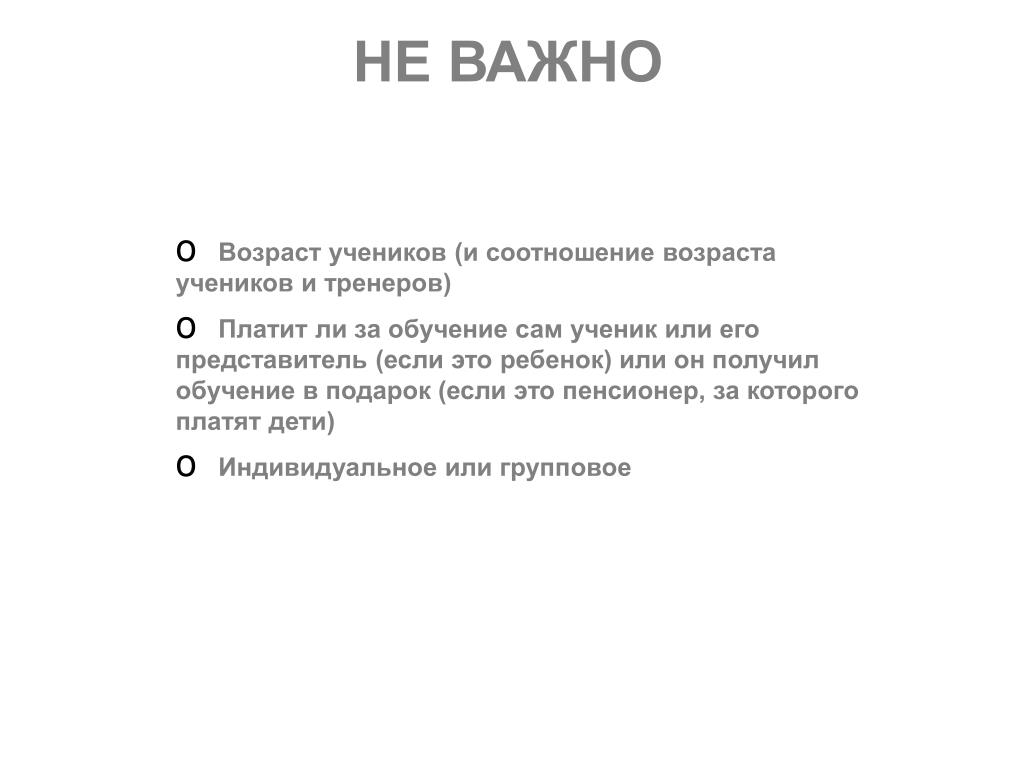 НЕ ВАЖНО

o Возраст учеников (и соотношение возраста учеников и тренеров)

o Платит ли за обучение сам ученик или его представитель (если это ребенок) или он получил обучение в подарок (если это пенсионер, за которого платят дети)

o Индивидуальное или групповое